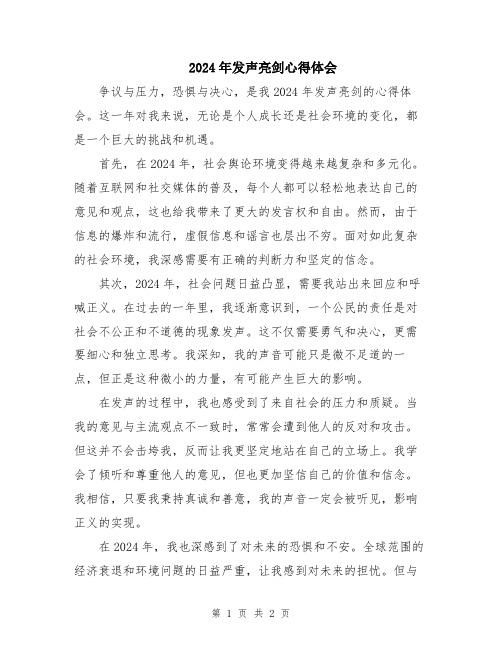 2024年发声亮剑心得体会

争议与压力，恐惧与决心，是我2024年发声亮剑的心得体会。这一年对我来说，无论是个人成长还是社会环境的变化，都是一个巨大的挑战和机遇。

首先，在2024年，社会舆论环境变得越来越复杂和多元化。随着互联网和社交媒体的普及，每个人都可以轻松地表达自己的意见和观点，这也给我带来了更大的发言权和自由。然而，由于信息的爆炸和流行，虚假信息和谣言也层出不穷。面对如此复杂的社会环境，我深感需要有正确的判断力和坚定的信念。

其次，2024年，社会问题日益凸显，需要我站出来回应和呼喊正义。在过去的一年里，我逐渐意识到，一个公民的责任是对社会不公正和不道德的现象发声。这不仅需要勇气和决心，更需要细心和独立思考。我深知，我的声音可能只是微不足道的一点，但正是这种微小的力量，有可能产生巨大的影响。

在发声的过程中，我也感受到了来自社会的压力和质疑。当我的意见与主流观点不一致时，常常会遭到他人的反对和攻击。但这并不会击垮我，反而让我更坚定地站在自己的立场上。我学会了倾听和尊重他人的意见，但也更加坚信自己的价值和信念。我相信，只要我秉持真诚和善意，我的声音一定会被听见，影响正义的实现。

在2024年，我也深感到了对未来的恐惧和不安。全球范围的经济衰退和环境问题的日益严重，让我感到对未来的担忧。但与

第 1 页 共 2 页